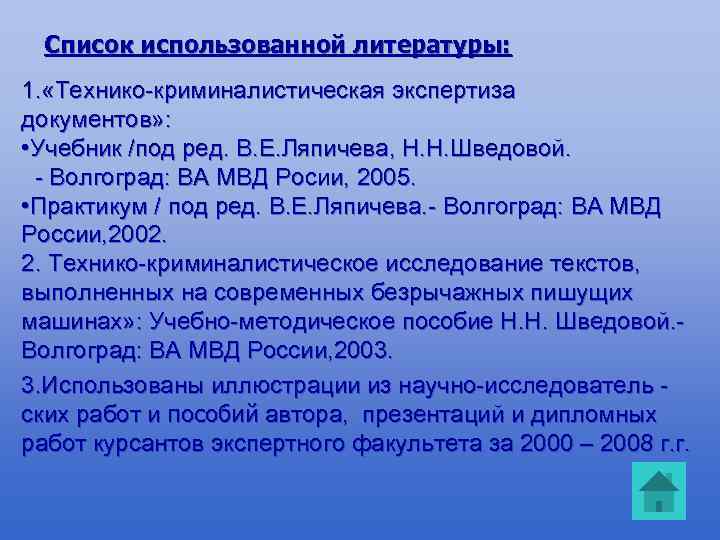 Список использованной литературы:

1.«Технико-криминалистическая экспертиза документов»:
•Учебник /под ред. В.Е.Ляпичева, Н.Н.Шведовой. - Волгоград: ВА МВД Росии, 2005.
•Практикум / под ред. В.Е.Ляпичева.- Волгоград: ВА МВД России,2002.
2. Технико-криминалистическое исследование текстов, выполненных на современных безрычажных пишущих машинах»: Учебно-методическое пособие Н.Н. Шведовой.- Волгоград: ВА МВД России,2003.

3.Использованы иллюстрации из научно-исследователь - ских работ и пособий автора, презентаций и дипломных работ курсантов экспертного факультета за 2000 – 2008 г.г.